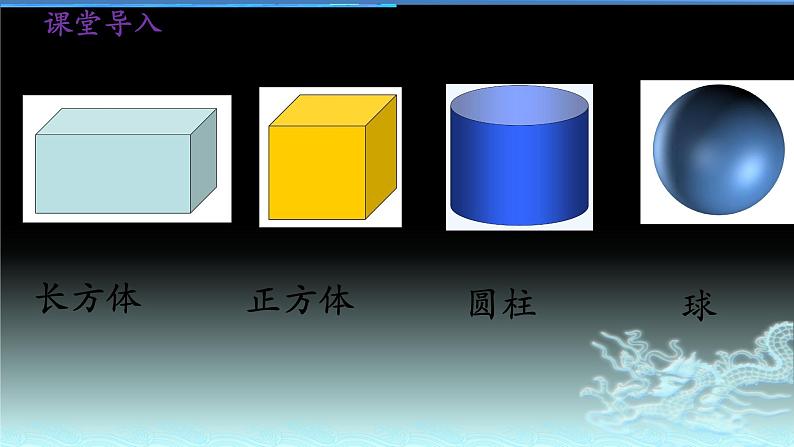 课堂导入

长方体

正方体

圆柱

球